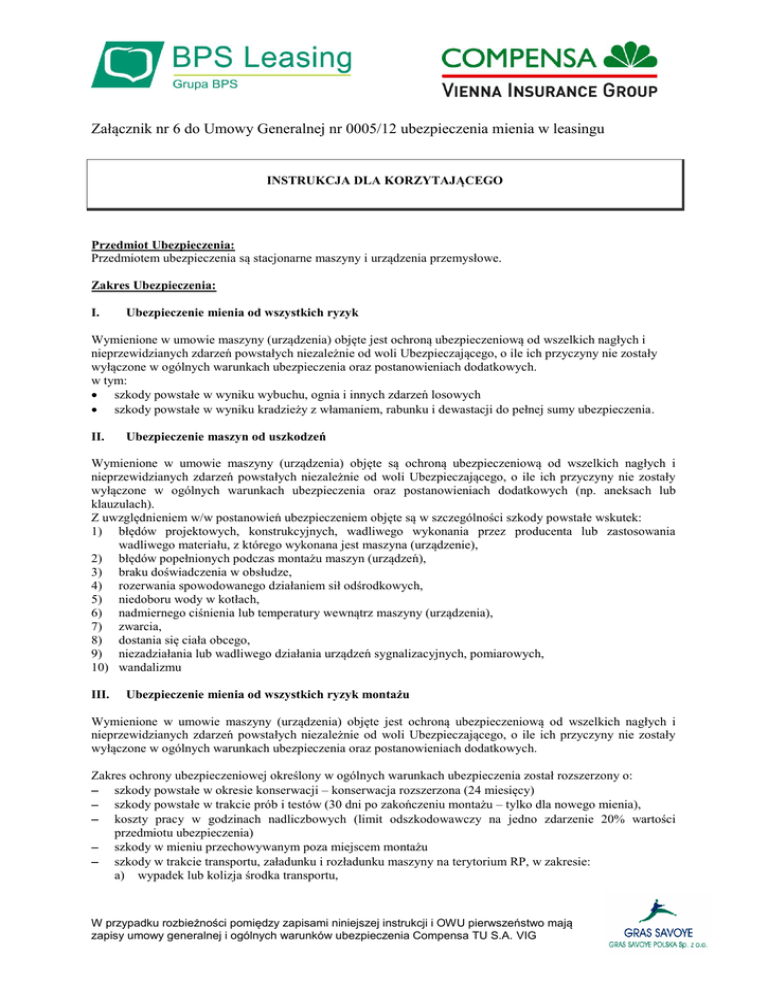 BPS Leasing
Grupa BPS

COMPENSA
VIENNA INSURANCE GROUP

Załącznik nr 6 do Umowy Generalnej nr 0005/12 ubezpieczenia mienia w leasingu

INSTRUKCJA DLA KORZYTAJĄCEGO

Przedmiot Ubezpieczenia:
Przedmiotem ubezpieczenia są stacjonarne maszyny i urządzenia przemysłowe.

Zakres Ubezpieczenia:

I. Ubezpieczenie mienia od wszystkich ryzyk

Wymienione w umowie maszyny (urządzenia) objęte jest ochroną ubezpieczeniową od wszelkich nagłych i nieprzewidzianych zdarzeń powstałych niezależnie od woli Ubezpieczającego, o ile ich przyczyny nie zostały wyłączone w ogólnych warunkach ubezpieczenia oraz postanowieniach dodatkowych.
w tym:
• szkody powstałe w wyniku wybuchu, ognia i innych zdarzeń losowych
• szkody powstałe w wyniku kradzieży z włamaniem, rabunku i dewastacji do pełnej sumy ubezpieczenia.

II. Ubezpieczenie maszyn od uszkodzeń

Wymienione w umowie maszyny (urządzenia) objęte są ochroną ubezpieczeniową od wszelkich nagłych i nieprzewidzianych zdarzeń powstałych niezależnie od woli Ubezpieczającego, o ile ich przyczyny nie zostały wyłączone w ogólnych warunkach ubezpieczenia oraz postanowieniach dodatkowych (np. aneksach lub klauzulach).
Z uwzględnieniem w/w postanowień ubezpieczeniem objęte są w szczególności szkody powstałe wskutek:
1) błędów projektowych, konstrukcyjnych, wadliwego wykonania przez producenta lub zastosowania wadliwego materiału, z którego wykonana jest maszyna (urządzenie),
2) błędów popełnionych podczas montażu maszyn (urządzeń),
3) braku doświadczenia w obsłudze,
4) rozerwania spowodowanego działaniem sił odśrodkowych,
5) niedoboru wody w kotłach,
6) nadmiernego ciśnienia lub temperatury wewnątrz maszyny (urządzenia),
7) zwarcia,
8) dostania się ciała obcego,
9) niezadziałania lub wadliwego działania urządzeń sygnalizacyjnych, pomiarowych,
10) wandalizmu

III. Ubezpieczenie mienia od wszystkich ryzyk montażu

Wymienione w umowie maszyny (urządzenia) objęte jest ochroną ubezpieczeniową od wszelkich nagłych i nieprzewidzianych zdarzeń powstałych niezależnie od woli Ubezpieczającego, o ile ich przyczyny nie zostały wyłączone w ogólnych warunkach ubezpieczenia oraz postanowieniach dodatkowych.

Zakres ochrony ubezpieczeniowej określony w ogólnych warunkach ubezpieczenia został rozszerzony o:
– szkody powstałe w okresie konserwacji – konserwacja rozszerzona (24 miesięcy)
– szkody powstałe w trakcie prób i testów (30 dni po zakończeniu montażu – tylko dla nowego mienia),
– koszty pracy w godzinach nadliczbowych (limit odszkodowawczy na jedno zdarzenie 20% wartości przedmiotu ubezpieczenia)
– szkody w mieniu przechowywanym poza miejscem montażu
– szkody w trakcie transportu, załadunku i rozładunku maszyny na terytorium RP, w zakresie:
a) wypadek lub kolizja środka transportu,

W przypadku rozbieżności pomiędzy zapisami niniejszej instrukcji i OWU pierwszeństwo mają zapisy umowy generalnej i ogólnych warunków ubezpieczenia Compensa TU S.A. VIG

GRAS SAVOYE
GRAS SAVOYE POLSKA Sp. z o.o.